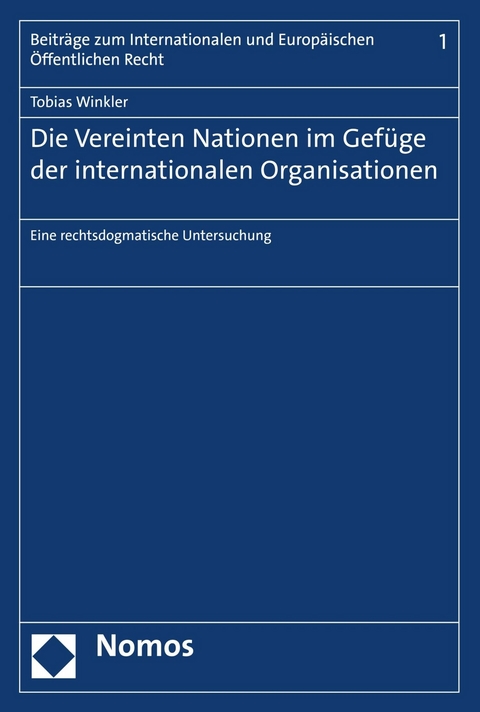 Beiträge zum Internationalen und Europäischen Öffentlichen Recht

1

Tobias Winkler

Die Vereinten Nationen im Gefüge der internationalen Organisationen

Eine rechtsdogmatische Untersuchung

Nomos